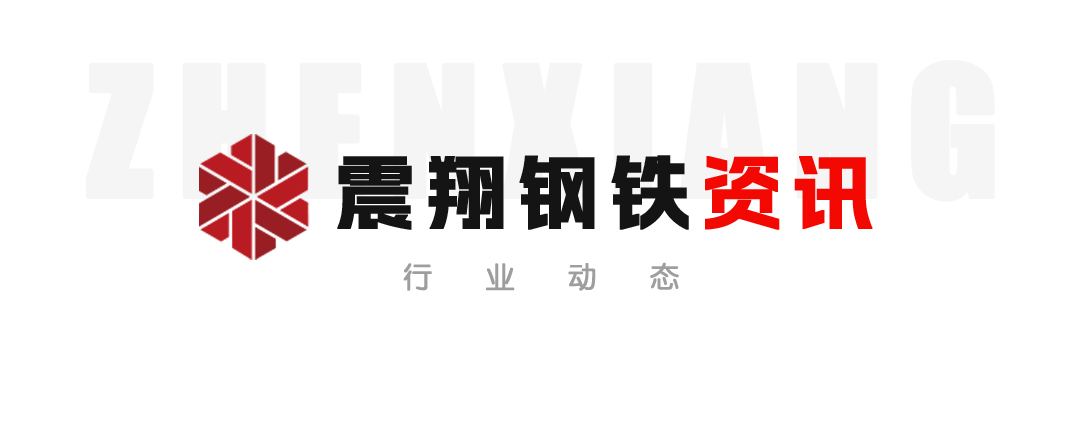 ZHENXIANG

震翔钢铁资讯

行 业 动 态